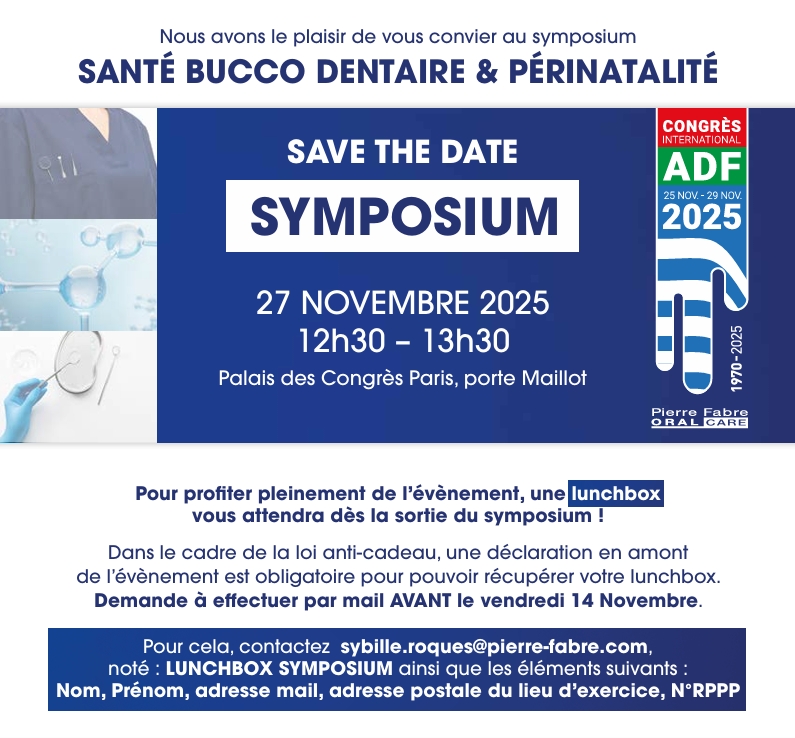 Nous avons le plaisir de vous convier au symposium
SANTÉ BUCCO DENTAIRE & PÉRINATALITÉ

SAVE THE DATE
SYMPOSIUM
27 NOVEMBRE 2025
12h30 – 13h30
Palais des Congrès Paris, porte Maillot

CONGRÈS INTERNATIONAL
ADF
25 NOV. - 29 NOV.
2025
1970-2025

Pierre Fabre ORAL CARE

Pour profiter pleinement de l'évènement, une lunchbox vous attendra dès la sortie du symposium !

Dans le cadre de la loi anti-cadeau, une déclaration en amont de l'évènement est obligatoire pour pouvoir récupérer votre lunchbox. Demande à effectuer par mail AVANT le vendredi 14 Novembre.

Pour cela, contactez sybille.roques@pierre-fabre.com, noté : LUNCHBOX SYMPOSIUM ainsi que les éléments suivants : Nom, Prénom, adresse mail, adresse postale du lieu d'exercice, N°RPPP